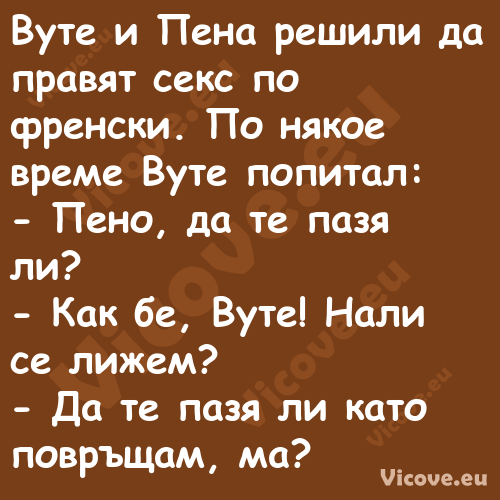 Вуте и Пена решили да правят секс по френски. По някое време Вуте попитал:
- Пено, да те пазя ли?
- Как бе, Вуте! Нали се лижем?
- Да те пазя ли като повръщам, ма?

Vicove.eu